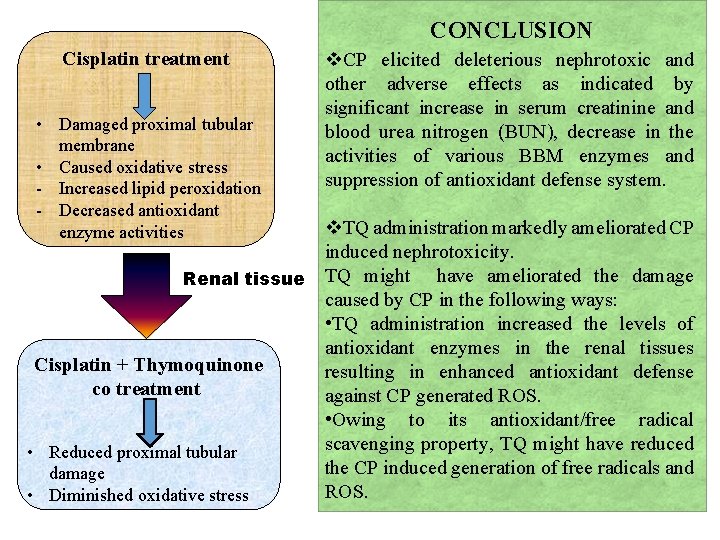 Cisplatin treatment

• Damaged proximal tubular membrane
• Caused oxidative stress
- Increased lipid peroxidation
- Decreased antioxidant enzyme activities

Renal tissue

Cisplatin + Thymoquinone co treatment

• Reduced proximal tubular damage
• Diminished oxidative stress

CONCLUSION

❖CP elicited deleterious nephrotoxic and other adverse effects as indicated by significant increase in serum creatinine and blood urea nitrogen (BUN), decrease in the activities of various BBM enzymes and suppression of antioxidant defense system.

❖TQ administration markedly ameliorated CP induced nephrotoxicity.
TQ might have ameliorated the damage caused by CP in the following ways:
•TQ administration increased the levels of antioxidant enzymes in the renal tissues resulting in enhanced antioxidant defense against CP generated ROS.
•Owing to its antioxidant/free radical scavenging property, TQ might have reduced the CP induced generation of free radicals and ROS.